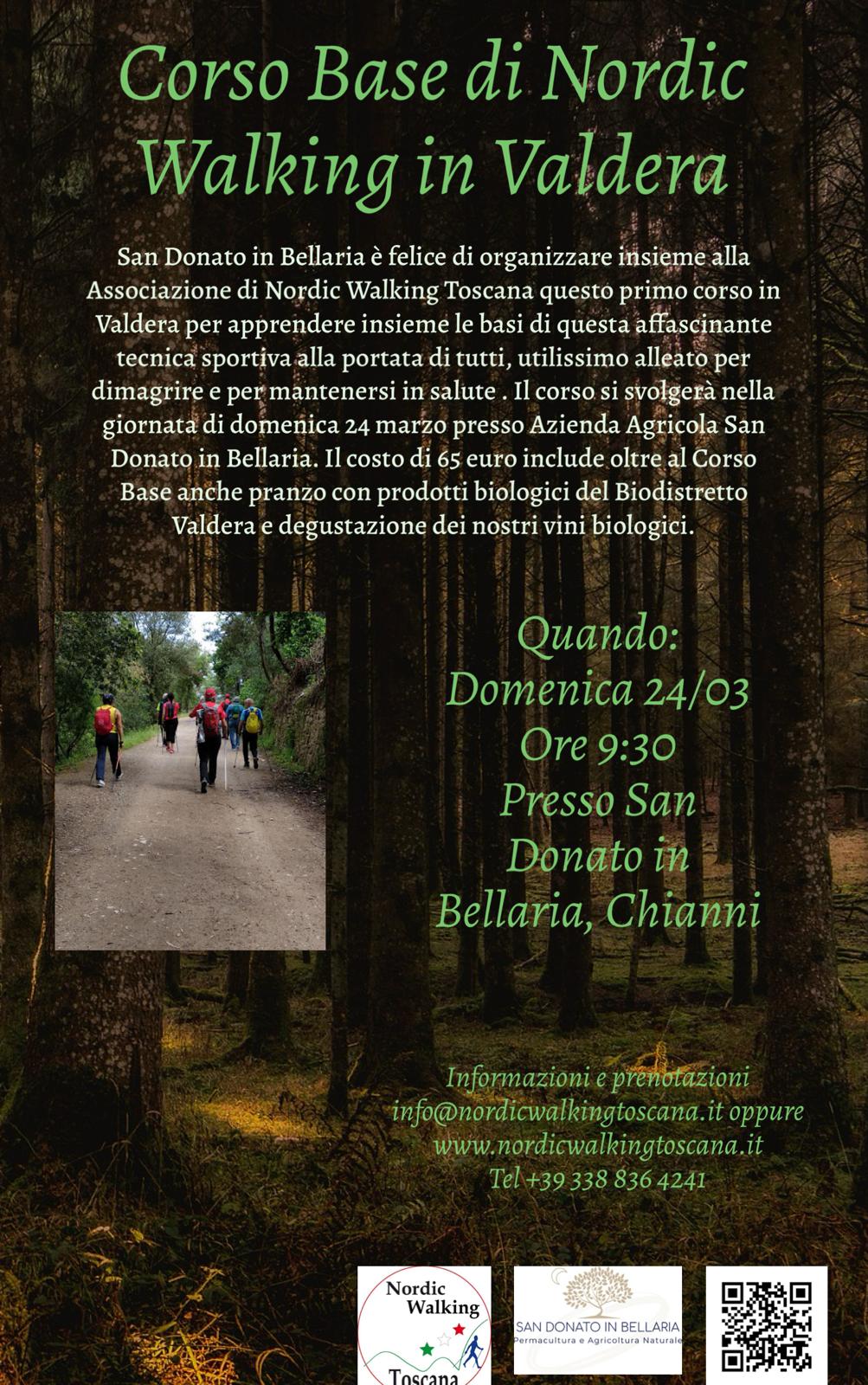 Corso Base di Nordic Walking in Valdera

San Donato in Bellaria è felice di organizzare insieme alla Associazione di Nordic Walking Toscana questo primo corso in Valdera per apprendere insieme le basi di questa affascinante tecnica sportiva alla portata di tutti, utilissimo alleato per dimagrire e per mantenersi in salute . Il corso si svolgerà nella giornata di domenica 24 marzo presso Azienda Agricola San Donato in Bellaria. Il costo di 65 euro include oltre al Corso Base anche pranzo con prodotti biologici del Biodistretto Valdera e degustazione dei nostri vini biologici.

Quando:
Domenica 24/03
Ore 9:30
Presso San
Donato in
Bellaria, Chianni

Informazioni e prenotazioni
info@nordicwalkingtoscana.it oppure
www.nordicwalkingtoscana.it
Tel +39 338 836 4241

Nordic
Walking
Toscana

SAN DONATO IN BELLARIA
Permacultura e Agricoltura Naturale